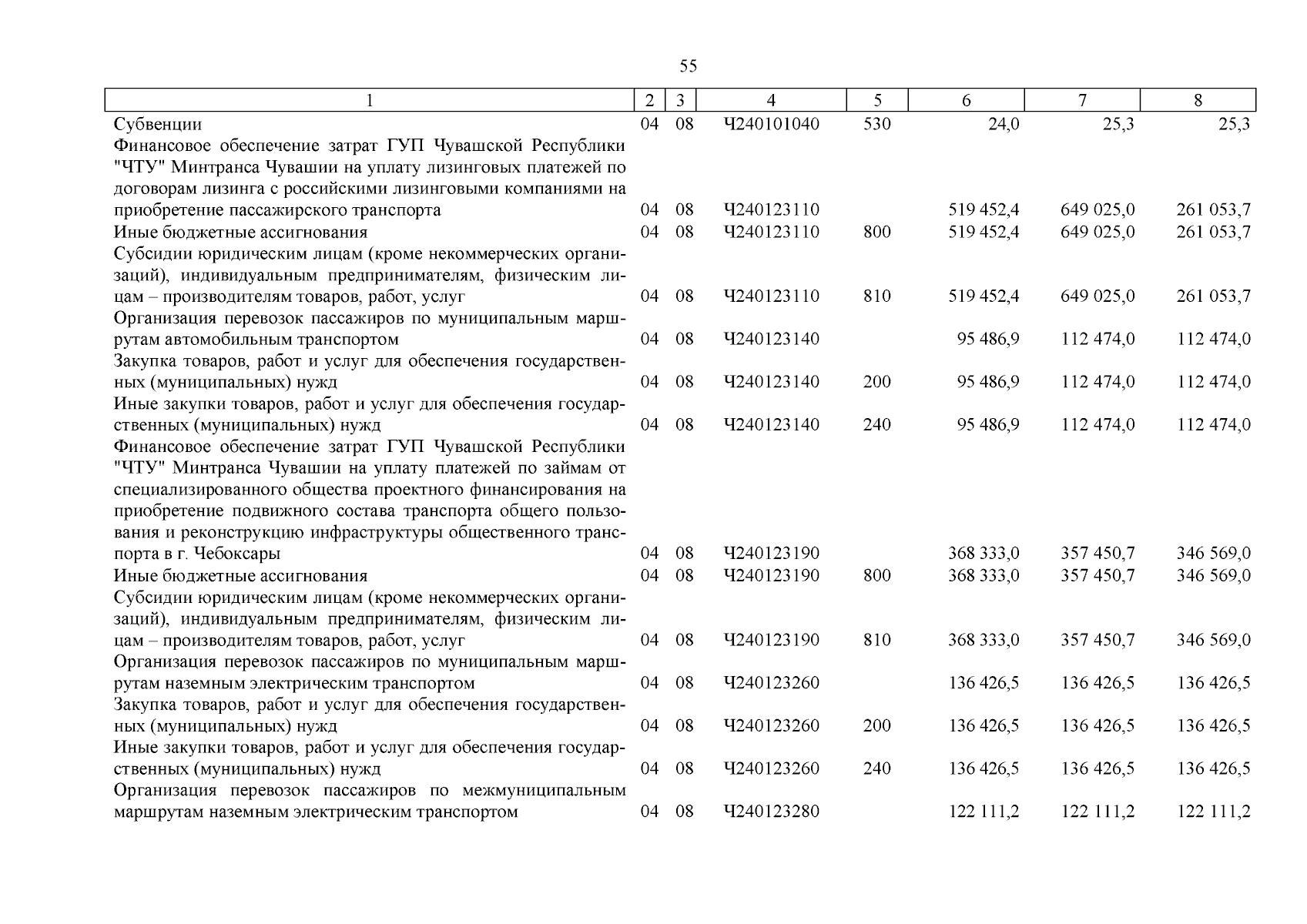 55

| 1 | 2 | 3 | 4 | 5 | 6 | 7 | 8 |
|---|---|---|---|---|---|---|---|
| Субвенции | 04 | 08 | Ч240101040 | 530 | 24,0 | 25,3 | 25,3 |
| Финансовое обеспечение затрат ГУП Чувашской Республики "ЧТУ" Минтранса Чувашии на уплату лизинговых платежей по договорам лизинга с российскими лизинговыми компаниями на приобретение пассажирского транспорта | 04 | 08 | Ч240123110 | | 519 452,4 | 649 025,0 | 261 053,7 |
| Иные бюджетные ассигнования | 04 | 08 | Ч240123110 | 800 | 519 452,4 | 649 025,0 | 261 053,7 |
| Субсидии юридическим лицам (кроме некоммерческих организаций), индивидуальным предпринимателям, физическим лицам – производителям товаров, работ, услуг | 04 | 08 | Ч240123110 | 810 | 519 452,4 | 649 025,0 | 261 053,7 |
| Организация перевозок пассажиров по муниципальным маршрутам автомобильным транспортом | 04 | 08 | Ч240123140 | | 95 486,9 | 112 474,0 | 112 474,0 |
| Закупка товаров, работ и услуг для обеспечения государственных (муниципальных) нужд | 04 | 08 | Ч240123140 | 200 | 95 486,9 | 112 474,0 | 112 474,0 |
| Иные закупки товаров, работ и услуг для обеспечения государственных (муниципальных) нужд | 04 | 08 | Ч240123140 | 240 | 95 486,9 | 112 474,0 | 112 474,0 |
| Финансовое обеспечение затрат ГУП Чувашской Республики "ЧТУ" Минтранса Чувашии на уплату платежей по займам от специализированного общества проектного финансирования на приобретение подвижного состава транспорта общего пользования и реконструкцию инфраструктуры общественного транспорта в г. Чебоксары | 04 | 08 | Ч240123190 | | 368 333,0 | 357 450,7 | 346 569,0 |
| Иные бюджетные ассигнования | 04 | 08 | Ч240123190 | 800 | 368 333,0 | 357 450,7 | 346 569,0 |
| Субсидии юридическим лицам (кроме некоммерческих организаций), индивидуальным предпринимателям, физическим лицам – производителям товаров, работ, услуг | 04 | 08 | Ч240123190 | 810 | 368 333,0 | 357 450,7 | 346 569,0 |
| Организация перевозок пассажиров по муниципальным маршрутам наземным электрическим транспортом | 04 | 08 | Ч240123260 | | 136 426,5 | 136 426,5 | 136 426,5 |
| Закупка товаров, работ и услуг для обеспечения государственных (муниципальных) нужд | 04 | 08 | Ч240123260 | 200 | 136 426,5 | 136 426,5 | 136 426,5 |
| Иные закупки товаров, работ и услуг для обеспечения государственных (муниципальных) нужд | 04 | 08 | Ч240123260 | 240 | 136 426,5 | 136 426,5 | 136 426,5 |
| Организация перевозок пассажиров по межмуниципальным маршрутам наземным электрическим транспортом | 04 | 08 | Ч240123280 | | 122 111,2 | 122 111,2 | 122 111,2 |